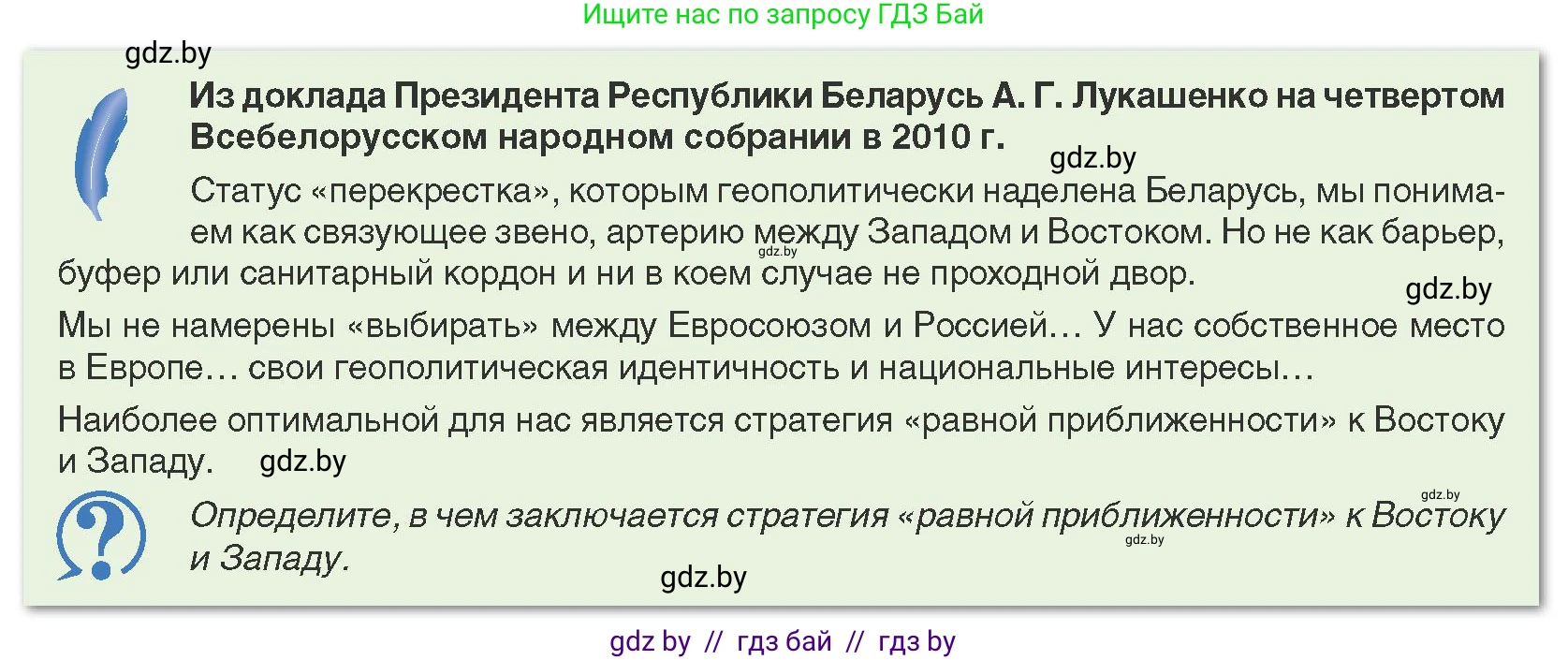 Ищите нас по запросу ГДЗ Бай

gdz.by

Из доклада Президента Республики Беларусь А. Г. Лукашенко на четвертом Всебелорусском народном собрании в 2010 г.

gdz.by

Статус «перекрестка», которым геополитически наделена Беларусь, мы понимаем как связующее звено, артерию между Западом и Востоком. Но не как барьер, буфер или санитарный кордон и ни в коем случае не проходной двор.

gdz.by

gdz.by

Мы не намерены «выбирать» между Евросоюзом и Россией… У нас собственное место в Европе… свои геополитическая идентичность и национальные интересы…

Наиболее оптимальной для нас является стратегия «равной приближенности» к Востоку и Западу. gdz.by

gdz.by

Определите, в чем заключается стратегия «равной приближенности» к Востоку и Западу.

gdz.by

gdz.by

gdz by // гдз бай // гдз by